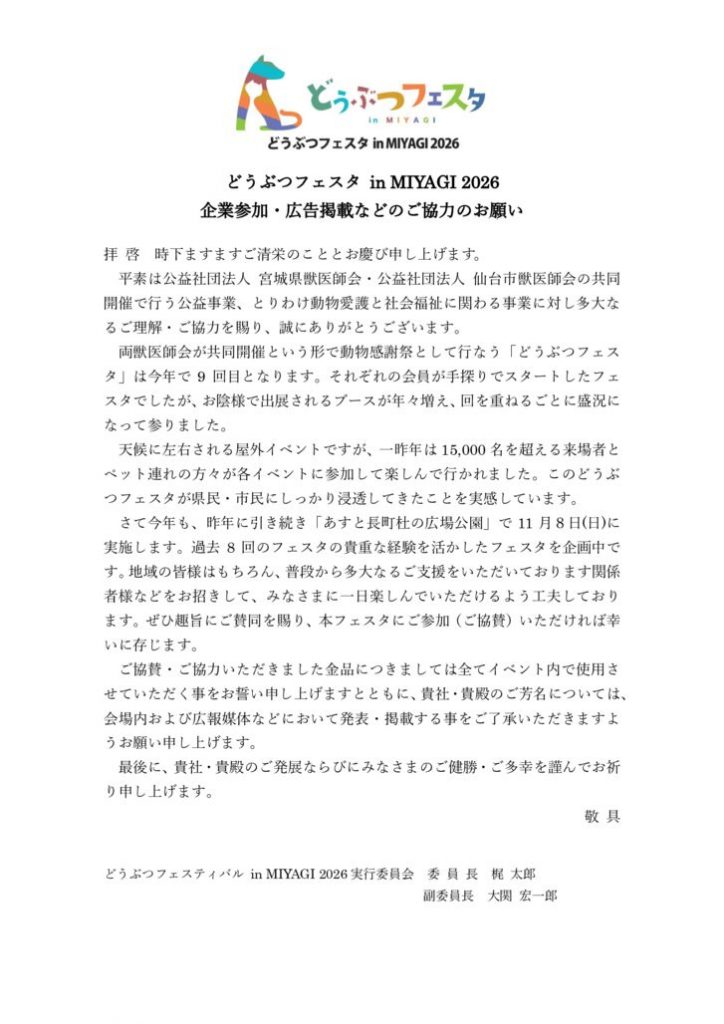 どうぶつフェスタ
in MIYAGI
どうぶつフェスタ in MIYAGI 2026

どうぶつフェスタ in MIYAGI 2026
企業参加・広告掲載などのご協力のお願い

拝 啓 時下ますますご清栄のこととお慶び申し上げます。

平素は公益社団法人 宮城県獣医師会・公益社団法人 仙台市獣医師会の共同開催で行う公益事業、とりわけ動物愛護と社会福祉に関わる事業に対し多大なるご理解・ご協力を賜り、誠にありがとうございます。

両獣医師会が共同開催という形で動物感謝祭として行なう「どうぶつフェスタ」は今年で 9 回目となります。それぞれの会員が手探りでスタートしたフェスタでしたが、お陰様で出展されるブースが年々増え、回を重ねるごとに盛況になって参りました。

天候に左右される屋外イベントですが、一昨年は 15,000 名を超える来場者とペット連れの方々が各イベントに参加して楽しんで行かれました。このどうぶつフェスタが県民・市民にしっかり浸透してきたことを実感しています。

さて今年も、昨年に引き続き「あすと長町杜の広場公園」で 11 月 8 日(日)に実施します。過去 8 回のフェスタの貴重な経験を活かしたフェスタを企画中です。地域の皆様はもちろん、普段から多大なるご支援をいただいております関係者様などをお招きして、みなさまに一日楽しんでいただけるよう工夫しております。ぜひ趣旨にご賛同を賜り、本フェスタにご参加（ご協賛）いただければ幸いに存じます。

ご協賛・ご協力いただきました金品につきましては全てイベント内で使用させていただく事をお誓い申し上げますとともに、貴社・貴殿のご芳名については、会場内および広報媒体などにおいて発表・掲載する事をご了承いただきますようお願い申し上げます。

最後に、貴社・貴殿のご発展ならびにみなさまのご健勝・ご多幸を謹んでお祈り申し上げます。

敬 具

どうぶつフェスティバル in MIYAGI 2026 実行委員会 委 員 長 梶 太郎
副委員長 大関 宏一郎